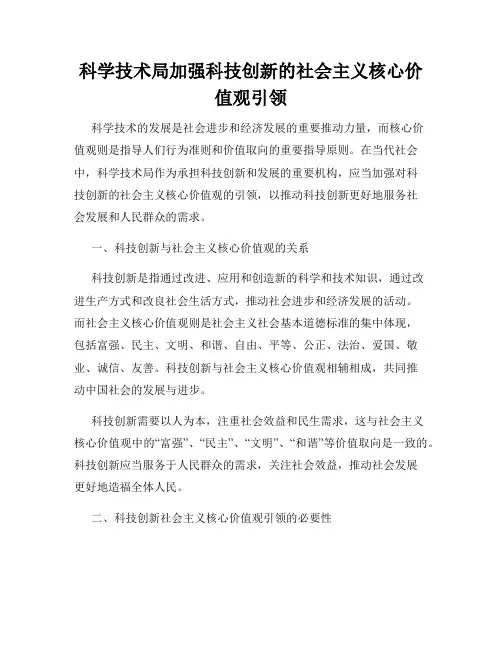 科学技术局加强科技创新的社会主义核心价值观引领

科学技术的发展是社会进步和经济发展的重要推动力量，而核心价值观则是指导人们行为准则和价值取向的重要指导原则。在当代社会中，科学技术局作为承担科技创新和发展的重要机构，应当加强对科技创新的社会主义核心价值观的引领，以推动科技创新更好地服务社会发展和人民群众的需求。

一、科技创新与社会主义核心价值观的关系

科技创新是指通过改进、应用和创造新的科学和技术知识，通过改进生产方式和改良社会生活方式，推动社会进步和经济发展的活动。而社会主义核心价值观则是社会主义社会基本道德标准的集中体现，包括富强、民主、文明、和谐、自由、平等、公正、法治、爱国、敬业、诚信、友善。科技创新与社会主义核心价值观相辅相成，共同推动中国社会的发展与进步。

科技创新需要以人为本，注重社会效益和民生需求，这与社会主义核心价值观中的“富强”、“民主”、“文明”、“和谐”等价值取向是一致的。科技创新应当服务于人民群众的需求，关注社会效益，推动社会发展更好地造福全体人民。

二、科技创新社会主义核心价值观引领的必要性